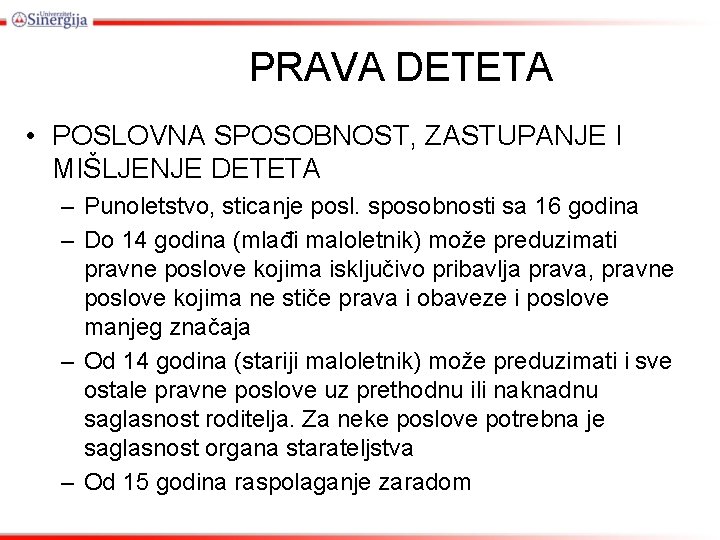 Univerzitet Sinergija

PRAVA DETETA

• POSLOVNA SPOSOBNOST, ZASTUPANJE I MIŠLJENJE DETETA
– Punoletstvo, sticanje posl. sposobnosti sa 16 godina
– Do 14 godina (mlađi maloletnik) može preduzimati pravne poslove kojima isključivo pribavlja prava, pravne poslove kojima ne stiče prava i obaveze i poslove manjeg značaja
– Od 14 godina (stariji maloletnik) može preduzimati i sve ostale pravne poslove uz prethodnu ili naknadnu saglasnost roditelja. Za neke poslove potrebna je saglasnost organa starateljstva
– Od 15 godina raspolaganje zaradom